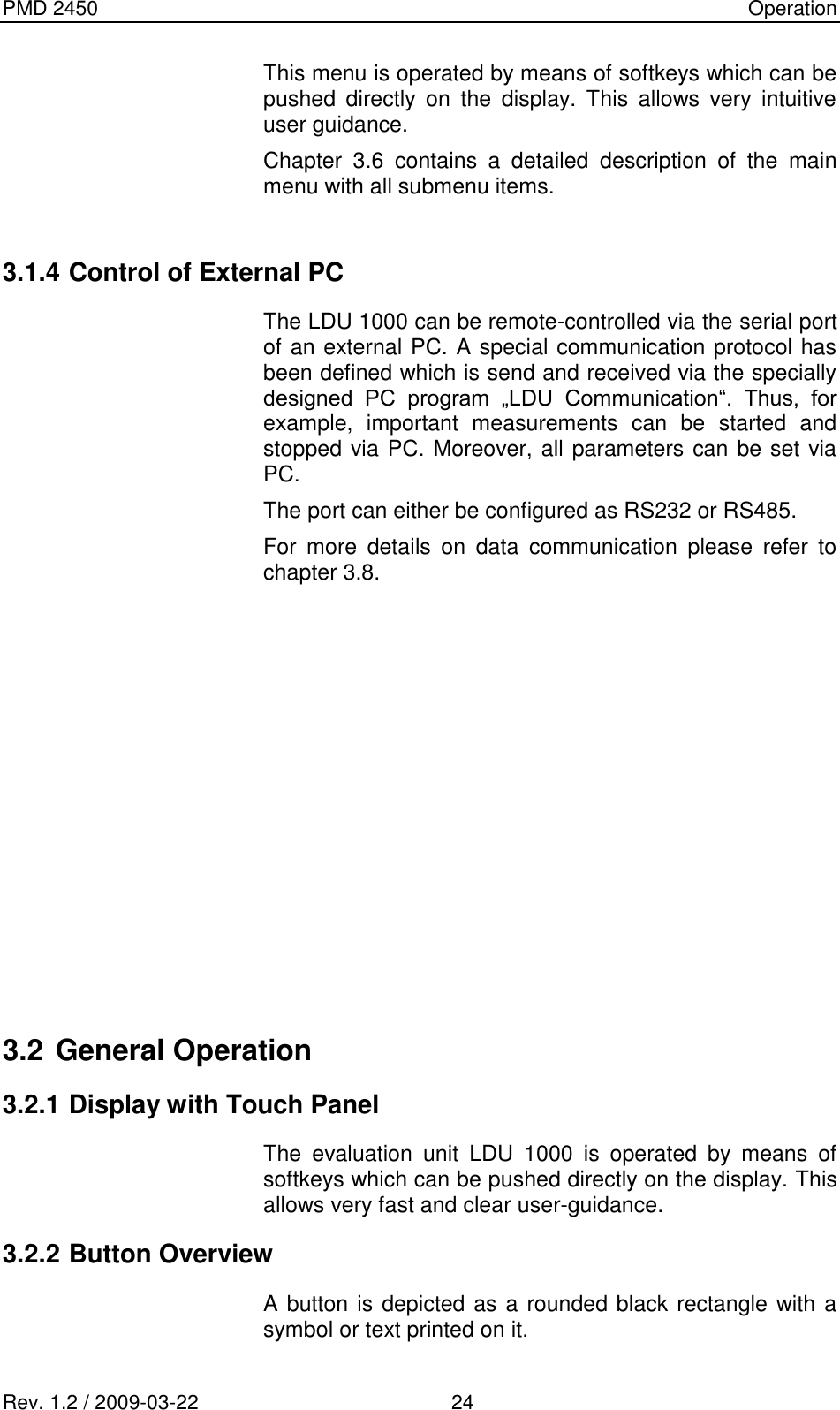 PMD 2450 Operation

This menu is operated by means of softkeys which can be pushed directly on the display. This allows very intuitive user guidance.

Chapter 3.6 contains a detailed description of the main menu with all submenu items.

3.1.4 Control of External PC

The LDU 1000 can be remote-controlled via the serial port of an external PC. A special communication protocol has been defined which is send and received via the specially designed PC program „LDU Communication“. Thus, for example, important measurements can be started and stopped via PC. Moreover, all parameters can be set via PC.

The port can either be configured as RS232 or RS485.

For more details on data communication please refer to chapter 3.8.

3.2 General Operation

3.2.1 Display with Touch Panel

The evaluation unit LDU 1000 is operated by means of softkeys which can be pushed directly on the display. This allows very fast and clear user-guidance.

3.2.2 Button Overview

A button is depicted as a rounded black rectangle with a symbol or text printed on it.

Rev. 1.2 / 2009-03-22 24